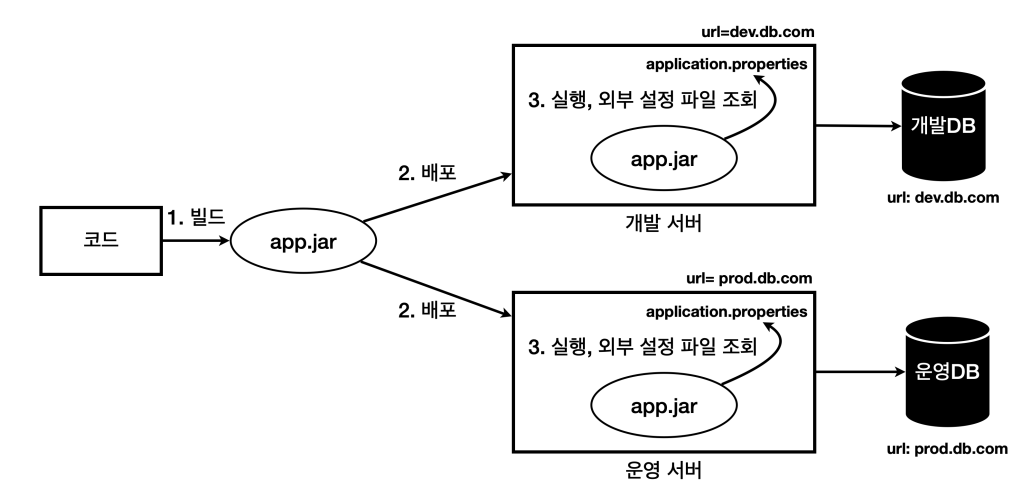 코드

1. 빌드

app.jar

2. 배포

url=dev.db.com

application.properties

3. 실행, 외부 설정 파일 조회

app.jar

개발 서버

개발DB

url: dev.db.com

2. 배포

url= prod.db.com

application.properties

3. 실행, 외부 설정 파일 조회

app.jar

운영 서버

운영DB

url: prod.db.com